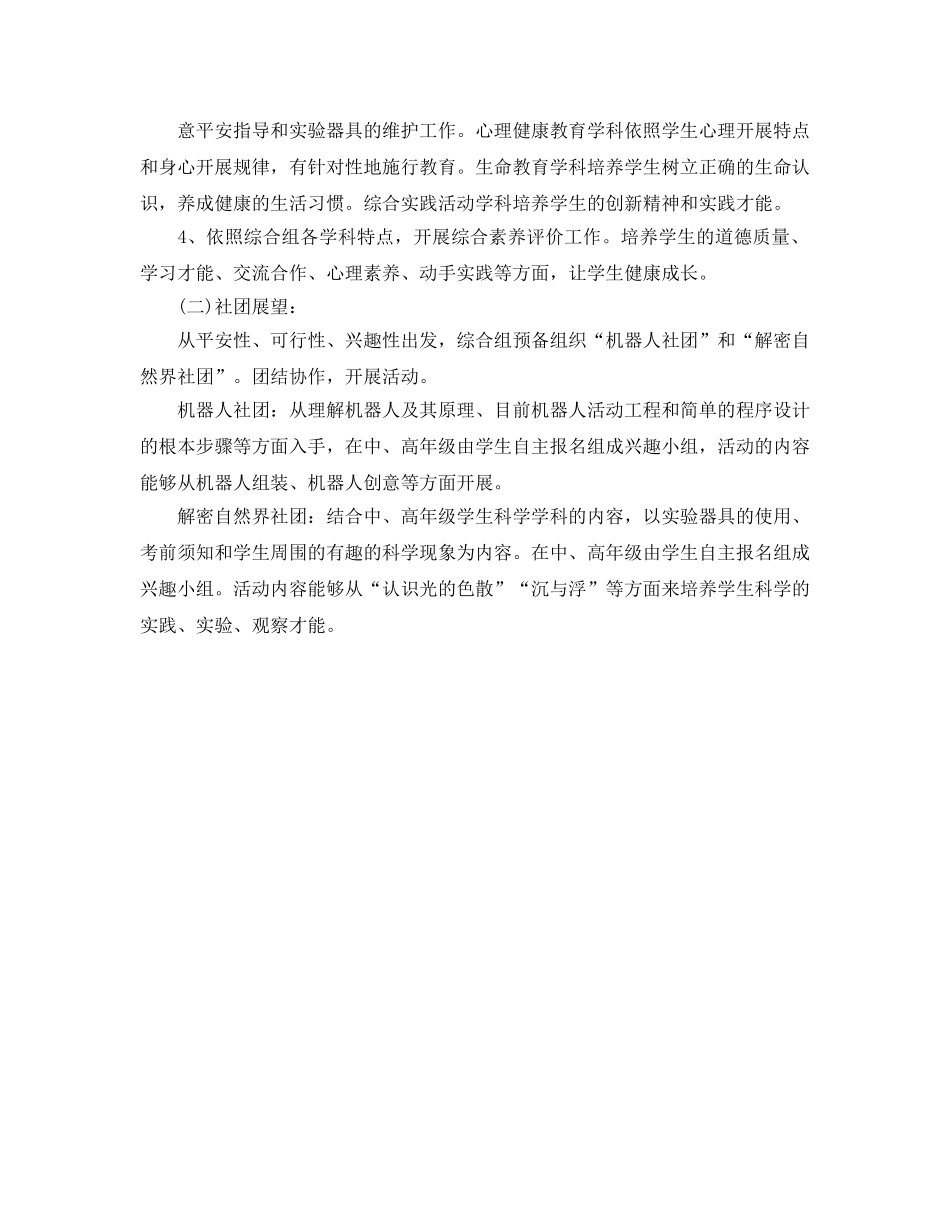 意平安指导和实验器具的维护工作。心理健康教育学科依照学生心理开展特点和身心开展规律，有针对性地施行教育。生命教育学科培养学生树立正确的生命认识，养成健康的生活习惯。综合实践活动学科培养学生的创新精神和实践才能。

4、依照综合组各学科特点，开展综合素养评价工作。培养学生的道德质量、学习才能、交流合作、心理素养、动手实践等方面，让学生健康成长。

(二)社团展望：

从平安性、可行性、兴趣性出发，综合组预备组织“机器人社团”和“解密自然界社团”。团结协作，开展活动。

机器人社团：从理解机器人及其原理、目前机器人活动工程和简单的程序设计的根本步骤等方面入手，在中、高年级由学生自主报名组成兴趣小组，活动的内容能够从机器人组装、机器人创意等方面开展。

解密自然界社团：结合中、高年级学生科学学科的内容，以实验器具的使用、考前须知和学生周围的有趣的科学现象为内容。在中、高年级由学生自主报名组成兴趣小组。活动内容能够从“认识光的色散”“沉与浮”等方面来培养学生科学的实践、实验、观察才能。